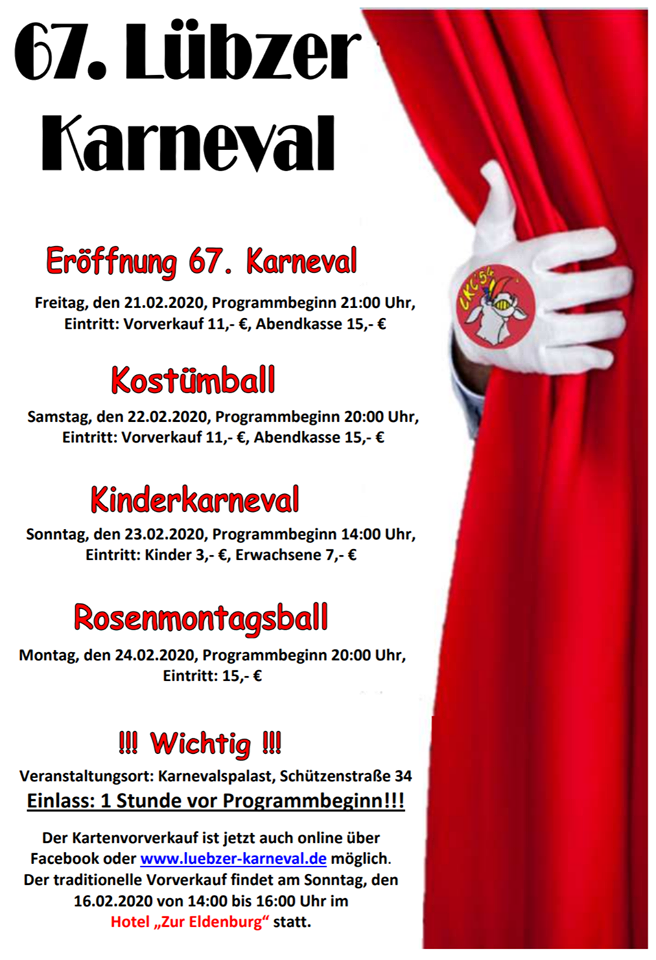 67. Lübzer Karneval

LKC 54

Eröffnung 67. Karneval

Freitag, den 21.02.2020, Programmbeginn 21:00 Uhr, Eintritt: Vorverkauf 11,- €, Abendkasse 15,- €

Kostümball

Samstag, den 22.02.2020, Programmbeginn 20:00 Uhr, Eintritt: Vorverkauf 11,- €, Abendkasse 15,- €

Kinderkarneval

Sonntag, den 23.02.2020, Programmbeginn 14:00 Uhr, Eintritt: Kinder 3,- €, Erwachsene 7,- €

Rosenmontagsball

Montag, den 24.02.2020, Programmbeginn 20:00 Uhr, Eintritt: 15,- €

!!! Wichtig !!!

Veranstaltungsort: Karnevalspalast, Schützenstraße 34

Einlass: 1 Stunde vor Programmbeginn!!!

Der Kartenvorverkauf ist jetzt auch online über Facebook oder www.luebzer-karneval.de möglich. Der traditionelle Vorverkauf findet am Sonntag, den 16.02.2020 von 14:00 bis 16:00 Uhr im Hotel „Zur Eldenburg“ statt.